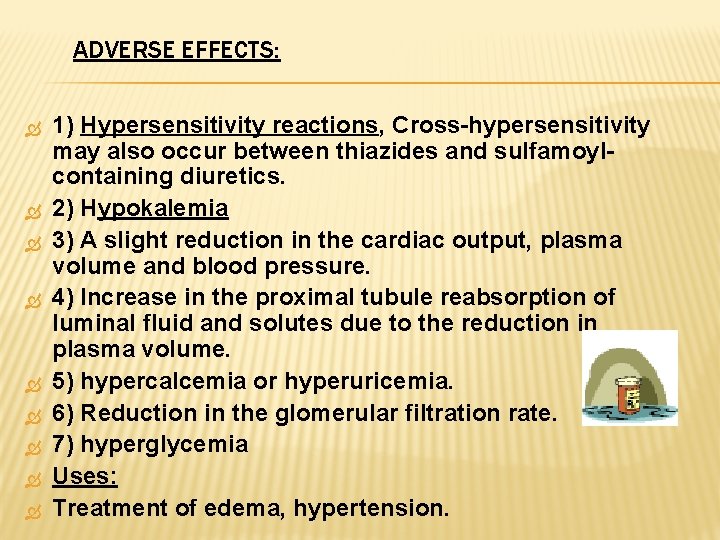 ADVERSE EFFECTS:

1) Hypersensitivity reactions, Cross-hypersensitivity may also occur between thiazides and sulfamoyl-containing diuretics.

2) Hypokalemia

3) A slight reduction in the cardiac output, plasma volume and blood pressure.

4) Increase in the proximal tubule reabsorption of luminal fluid and solutes due to the reduction in plasma volume.

5) hypercalcemia or hyperuricemia.

6) Reduction in the glomerular filtration rate.

7) hyperglycemia

Uses:

Treatment of edema, hypertension.